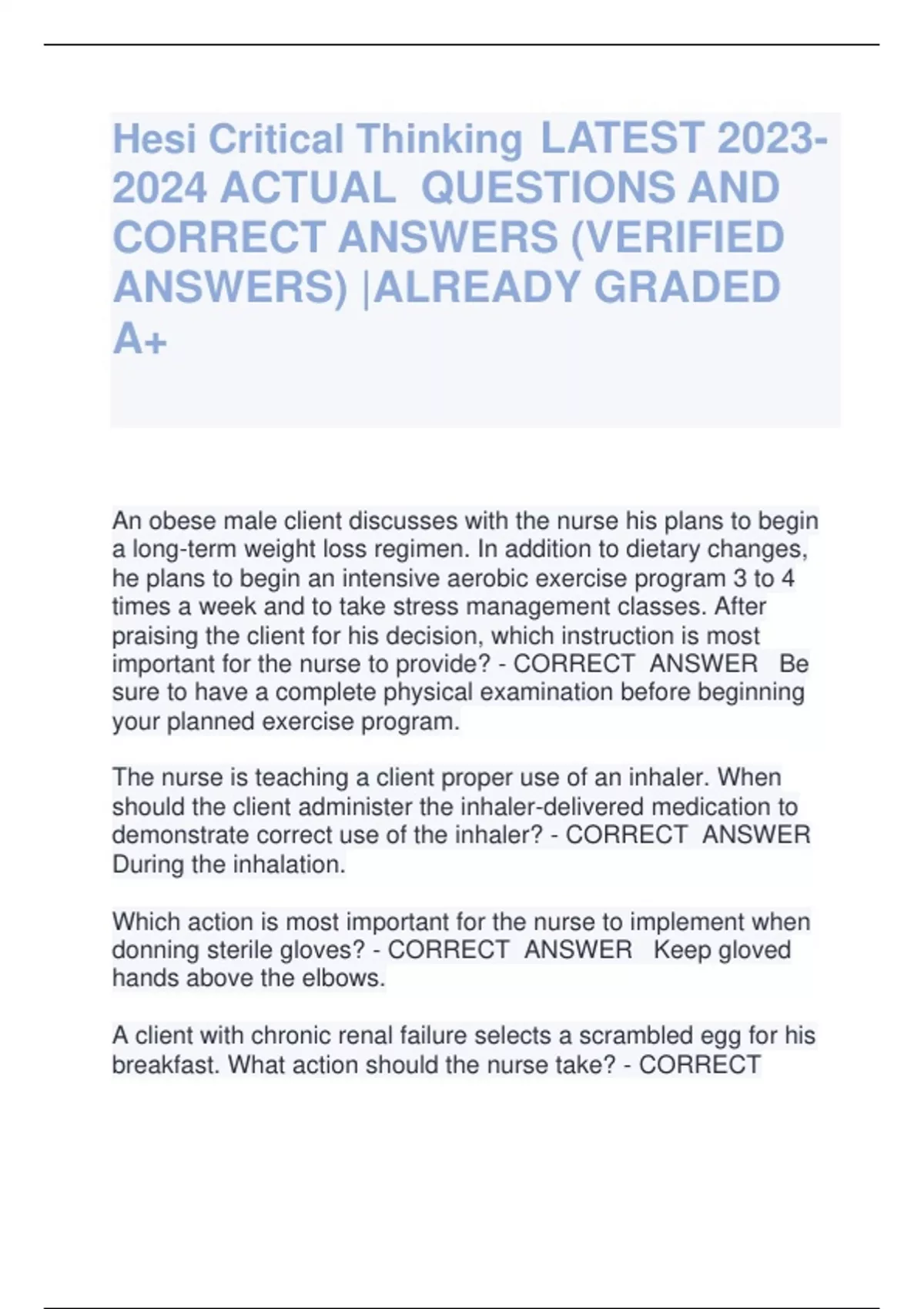 Hesi Critical Thinking LATEST 2023-2024 ACTUAL QUESTIONS AND CORRECT ANSWERS (VERIFIED ANSWERS) |ALREADY GRADED A+

An obese male client discusses with the nurse his plans to begin a long-term weight loss regimen. In addition to dietary changes, he plans to begin an intensive aerobic exercise program 3 to 4 times a week and to take stress management classes. After praising the client for his decision, which instruction is most important for the nurse to provide? - CORRECT ANSWER Be sure to have a complete physical examination before beginning your planned exercise program.

The nurse is teaching a client proper use of an inhaler. When should the client administer the inhaler-delivered medication to demonstrate correct use of the inhaler? - CORRECT ANSWER During the inhalation.

Which action is most important for the nurse to implement when donning sterile gloves? - CORRECT ANSWER Keep gloved hands above the elbows.

A client with chronic renal failure selects a scrambled egg for his breakfast. What action should the nurse take? - CORRECT